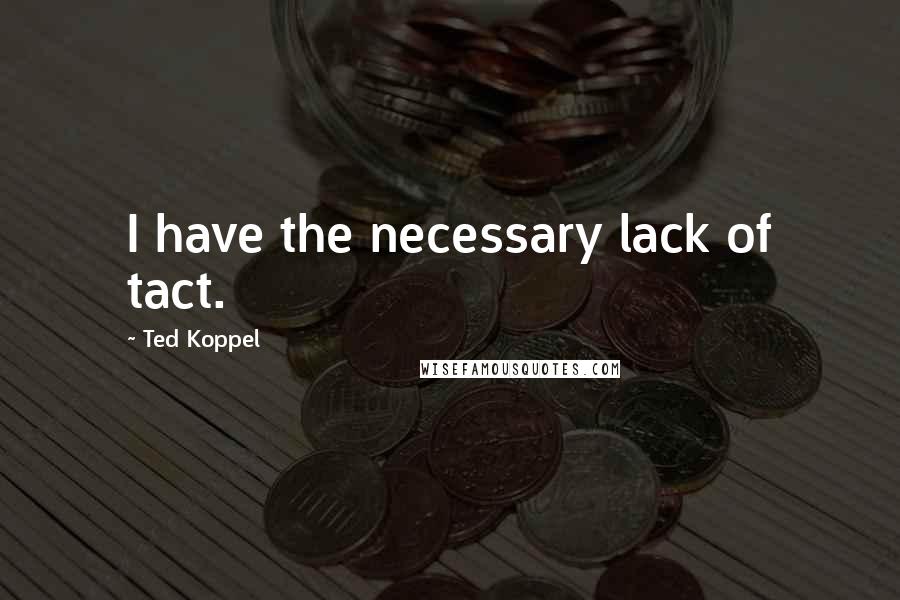 I have the necessary lack of tact.

~ Ted Koppel

WISEFAMOUSQUOTES.COM